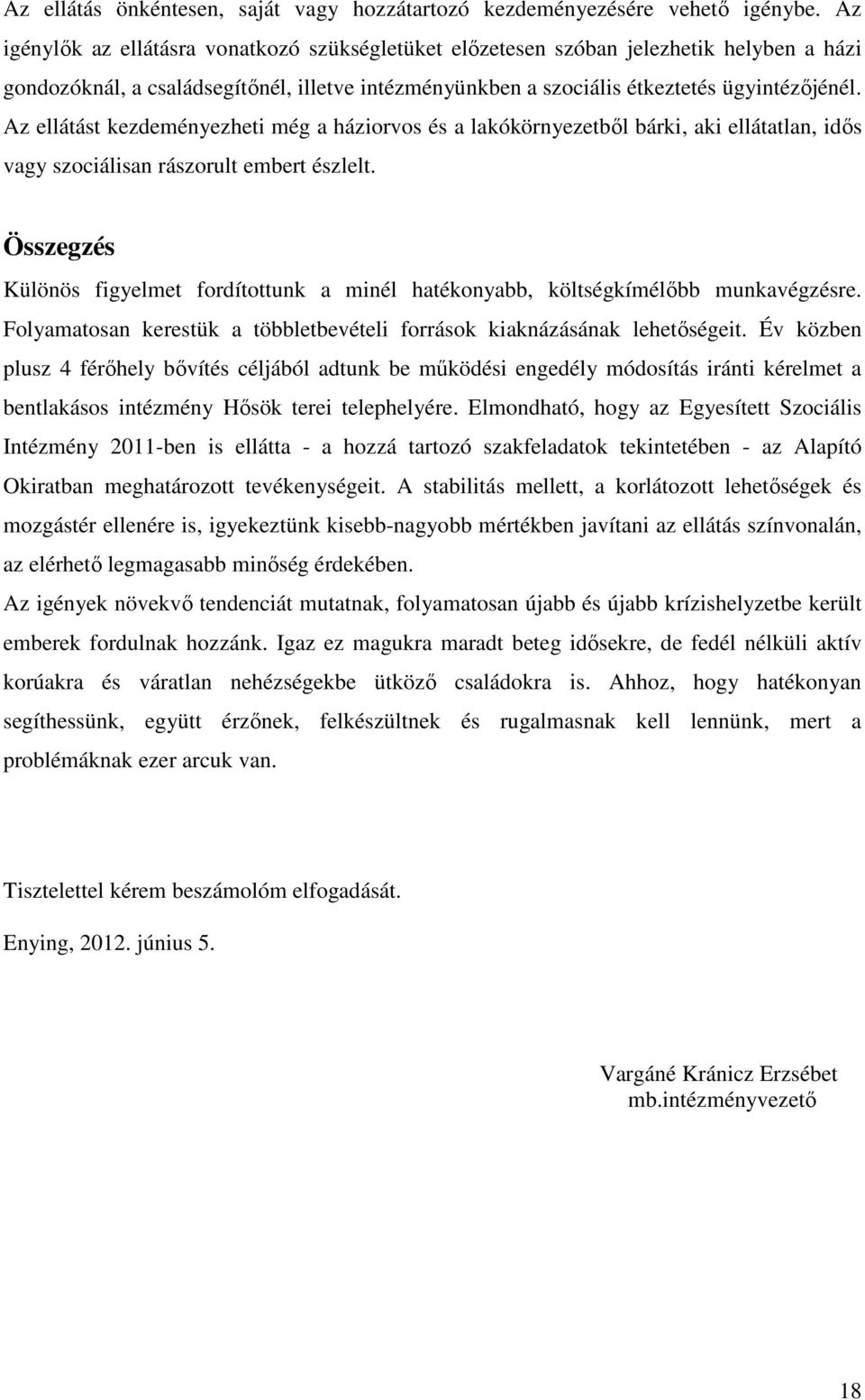 Az ellátás önkéntesen, saját vagy hozzátartozó kezdeményezésére vehető igénybe. Az igénylők az ellátásra vonatkozó szükségletüket előzetesen szóban jelezhetik helyben a házi gondozóknál, a családsegítőnél, illetve intézményünkben a szociális étkeztetés ügyintézőjénél. Az ellátást kezdeményezheti még a háziorvos és a lakókörnyezetből bárki, aki ellátatlan, idős vagy szociálisan rászorult embert észlelt.

Összegzés

Különös figyelmet fordítottunk a minél hatékonyabb, költségkímélőbb munkavégzésre. Folyamatosan kerestük a többletbevételi források kiaknázásának lehetőségeit. Év közben plusz 4 férőhely bővítés céljából adtunk be működési engedély módosítás iránti kérelmet a bentlakásos intézmény Hősök terei telephelyére. Elmondható, hogy az Egyesített Szociális Intézmény 2011-ben is ellátta - a hozzá tartozó szakfeladatok tekintetében - az Alapító Okiratban meghatározott tevékenységeit. A stabilitás mellett, a korlátozott lehetőségek és mozgástér ellenére is, igyekeztünk kisebb-nagyobb mértékben javítani az ellátás színvonalán, az elérhető legmagasabb minőség érdekében.

Az igények növekvő tendenciát mutatnak, folyamatosan újabb és újabb krízishelyzetbe került emberek fordulnak hozzánk. Igaz ez magukra maradt beteg idősekre, de fedél nélküli aktív korúakra és váratlan nehézségekbe ütköző családokra is. Ahhoz, hogy hatékonyan segíthessünk, együtt érzőnek, felkészültnek és rugalmasnak kell lennünk, mert a problémáknak ezer arcuk van.

Tisztelettel kérem beszámolóm elfogadását.

Enying, 2012. június 5.

Vargáné Kránicz Erzsébet
mb.intézményvezető

18